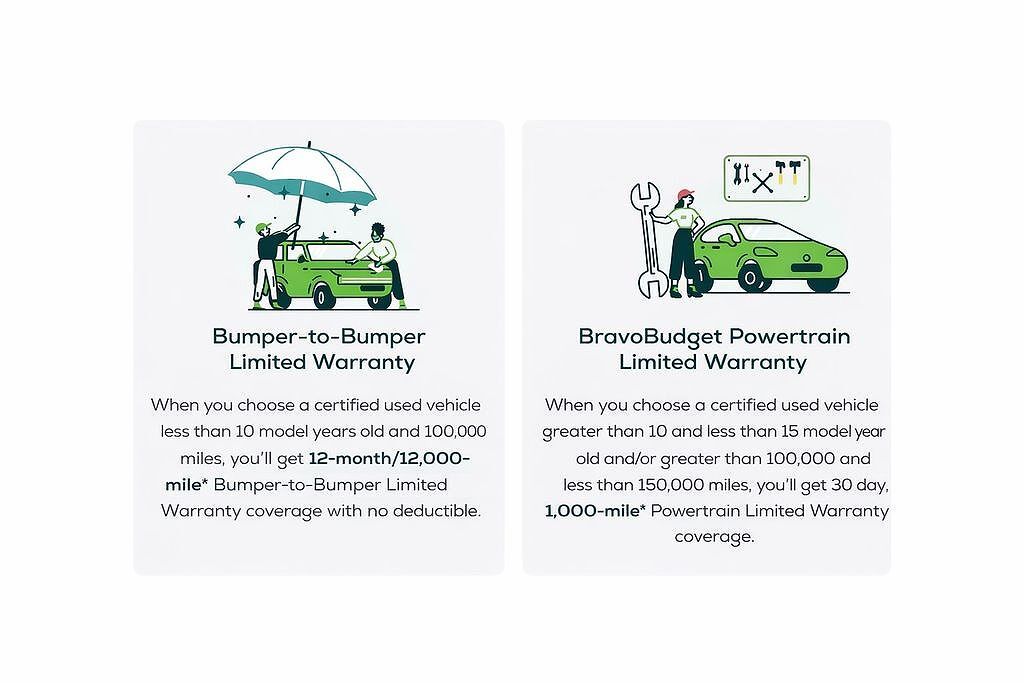 Bumper-to-Bumper Limited Warranty

When you choose a certified used vehicle less than 10 model years old and 100,000 miles, you'll get 12-month/12,000-mile* Bumper-to-Bumper Limited Warranty coverage with no deductible.

BravoBudget Powertrain Limited Warranty

When you choose a certified used vehicle greater than 10 and less than 15 model year old and/or greater than 100,000 and less than 150,000 miles, you'll get 30 day, 1,000-mile* Powertrain Limited Warranty coverage.